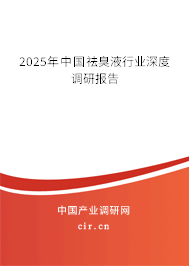 2025年中国祛臭液行业深度调研报告

中国产业调研网
cir.cn